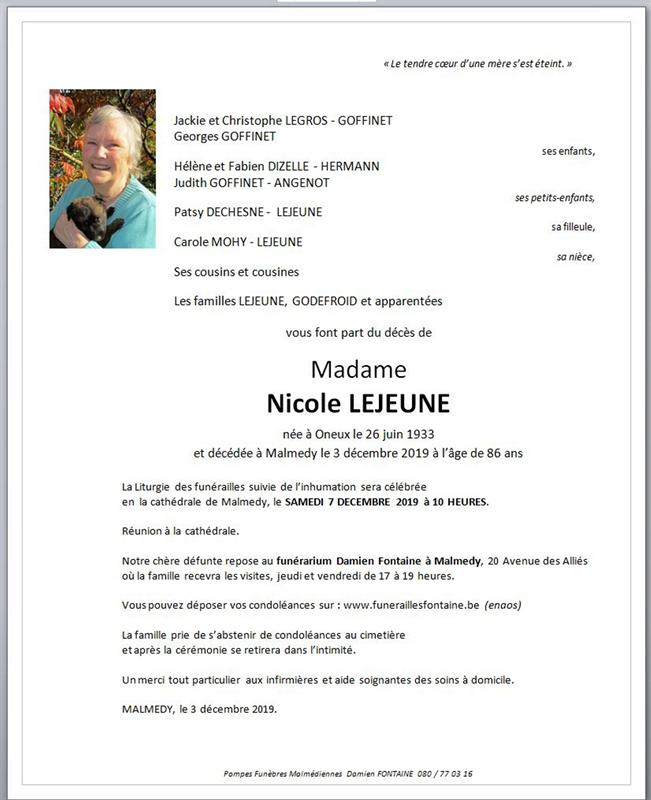 « Le tendre cœur d'une mère s'est éteint. »

Jackie et Christophe LEGROS - GOFFINET
Georges GOFFINET

ses enfants,

Hélène et Fabien DIZELLE - HERMANN
Judith GOFFINET - ANGENOT

ses petits-enfants,

Patsy DECHESNE - LEJEUNE

sa filleule,

Carole MOHY - LEJEUNE

sa nièce,

Ses cousins et cousines

Les familles LEJEUNE, GODEFROID et apparentées

vous font part du décès de

Madame
Nicole LEJEUNE

née à Oneux le 26 juin 1933
et décédée à Malmedy le 3 décembre 2019 à l'âge de 86 ans

La Liturgie des funérailles suivie de l'inhumation sera célébrée en la cathédrale de Malmedy, le SAMEDI 7 DECEMBRE 2019 à 10 HEURES.

Réunion à la cathédrale.

Notre chère défunte repose au funérarium Damien Fontaine à Malmedy, 20 Avenue des Alliés où la famille recevra les visites, jeudi et vendredi de 17 à 19 heures.

Vous pouvez déposer vos condoléances sur : www.funeraillesfontaine.be (enaos)

La famille prie de s'abstenir de condoléances au cimetière et après la cérémonie se retirera dans l'intimité.

Un merci tout particulier aux infirmières et aide soignantes des soins à domicile.

MALMEDY, le 3 décembre 2019.

Pompes Funèbres Malmédiennes Damien FONTAINE 080 / 77 03 16